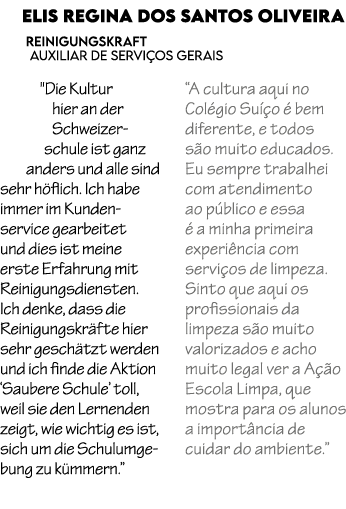 ELIS REGINA DOS SANTOS OLIVEIRA

REINIGUNGSKRAFT
AUXILIAR DE SERVIÇOS GERAIS

"Die Kultur hier an der Schweizerschule ist ganz anders und alle sind sehr höflich. Ich habe immer im Kundenservice gearbeitet und dies ist meine erste Erfahrung mit Reinigungsdiensten. Ich denke, dass die Reinigungskräfte hier sehr geschätzt werden und ich finde die Aktion 'Saubere Schule' toll, weil sie den Lernenden zeigt, wie wichtig es ist, sich um die Schulumgebung zu kümmern."

"A cultura aqui no Colégio Suíço é bem diferente, e todos são muito educados. Eu sempre trabalhei com atendimento ao público e essa é a minha primeira experiência com serviços de limpeza. Sinto que aqui os profissionais da limpeza são muito valorizados e acho muito legal ver a Ação Escola Limpa, que mostra para os alunos a importância de cuidar do ambiente."